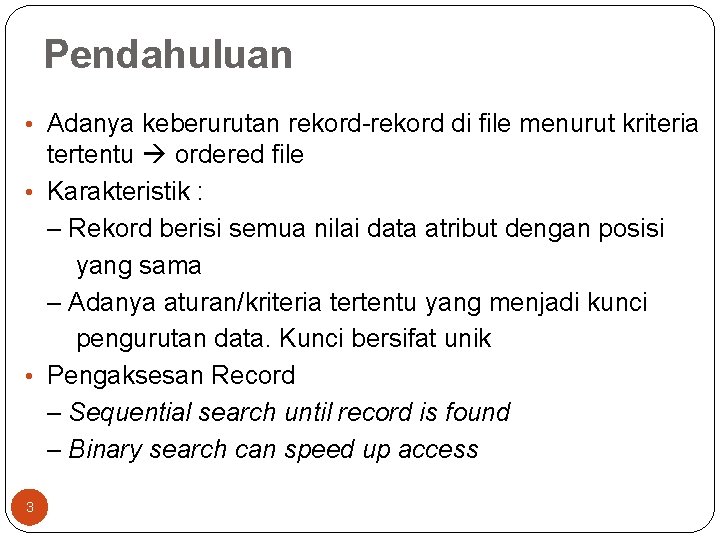 Pendahuluan

• Adanya keberurutan rekord-rekord di file menurut kriteria tertentu → ordered file
• Karakteristik :
– Rekord berisi semua nilai data atribut dengan posisi yang sama
– Adanya aturan/kriteria tertentu yang menjadi kunci pengurutan data. Kunci bersifat unik
• Pengaksesan Record
– Sequential search until record is found
– Binary search can speed up access

3